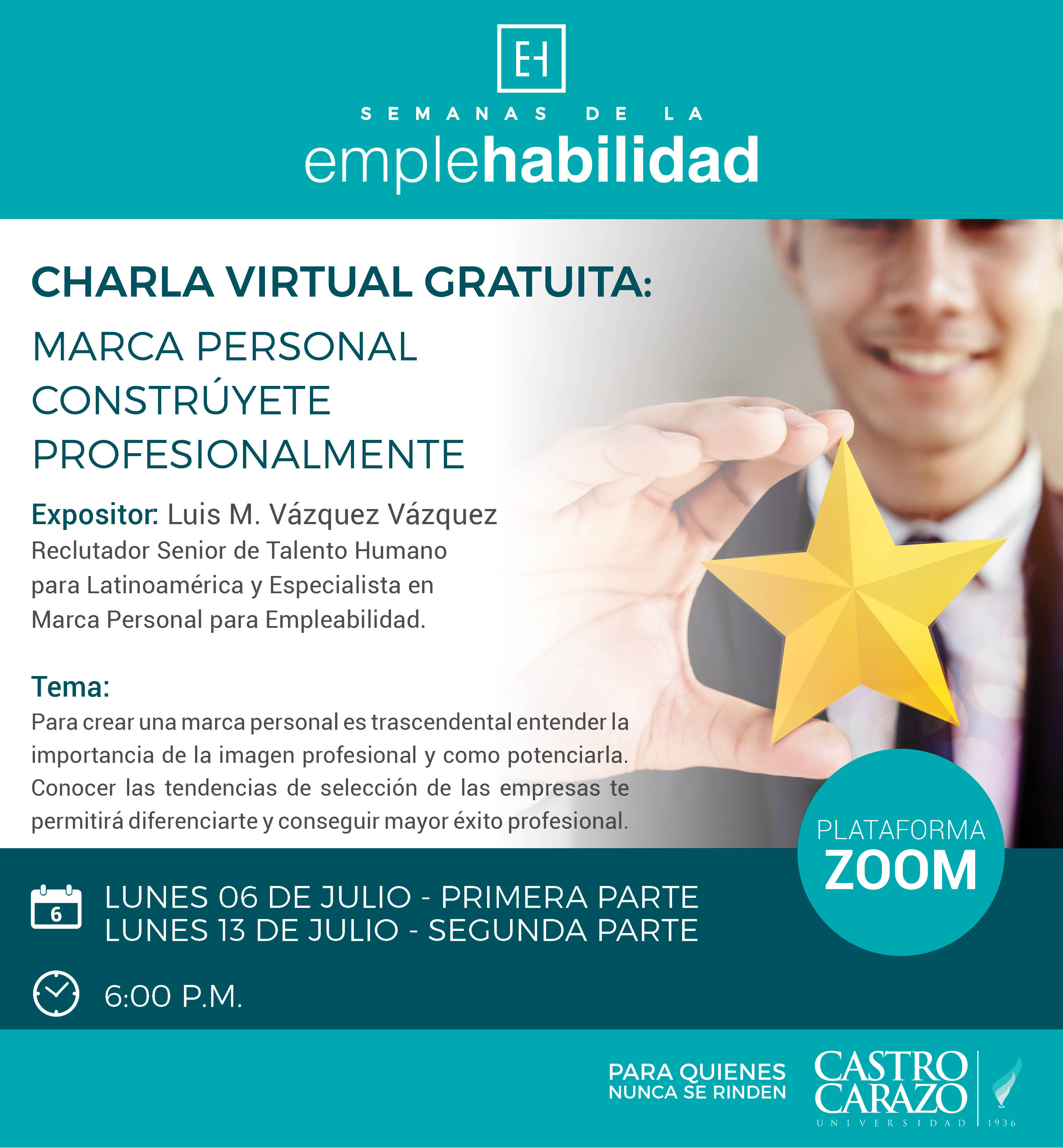 EH

SEMANAS DE LA

emplehabilidad

CHARLA VIRTUAL GRATUITA:

MARCA PERSONAL
CONSTRÚYETE
PROFESIONALMENTE

Expositor: Luis M. Vázquez Vázquez
Reclutador Senior de Talento Humano para Latinoamérica y Especialista en Marca Personal para Empleabilidad.

Tema:
Para crear una marca personal es trascendental entender la importancia de la imagen profesional y como potenciarla. Conocer las tendencias de selección de las empresas te permitirá diferenciarte y conseguir mayor éxito profesional.

PLATAFORMA
ZOOM

6
LUNES 06 DE JULIO - PRIMERA PARTE
LUNES 13 DE JULIO - SEGUNDA PARTE

6:00 P.M.

PARA QUIENES
NUNCA SE RINDEN

CASTRO
CARAZO
UNIVERSIDAD
1936